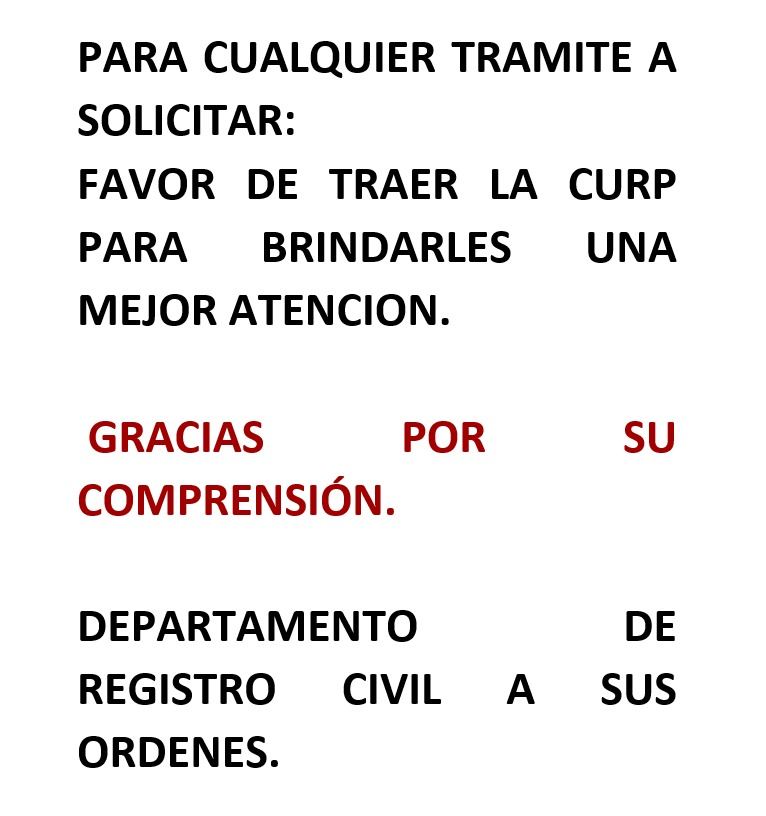 PARA CUALQUIER TRAMITE A SOLICITAR:
FAVOR DE TRAER LA CURP PARA BRINDARLES UNA MEJOR ATENCION.

GRACIAS POR SU COMPRENSIÓN.

DEPARTAMENTO DE REGISTRO CIVIL A SUS ORDENES.